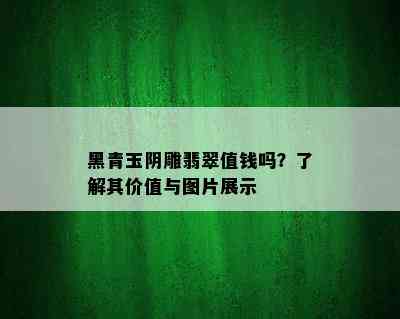 黑青玉阴雕翡翠值钱吗？了解其价值与图片展示